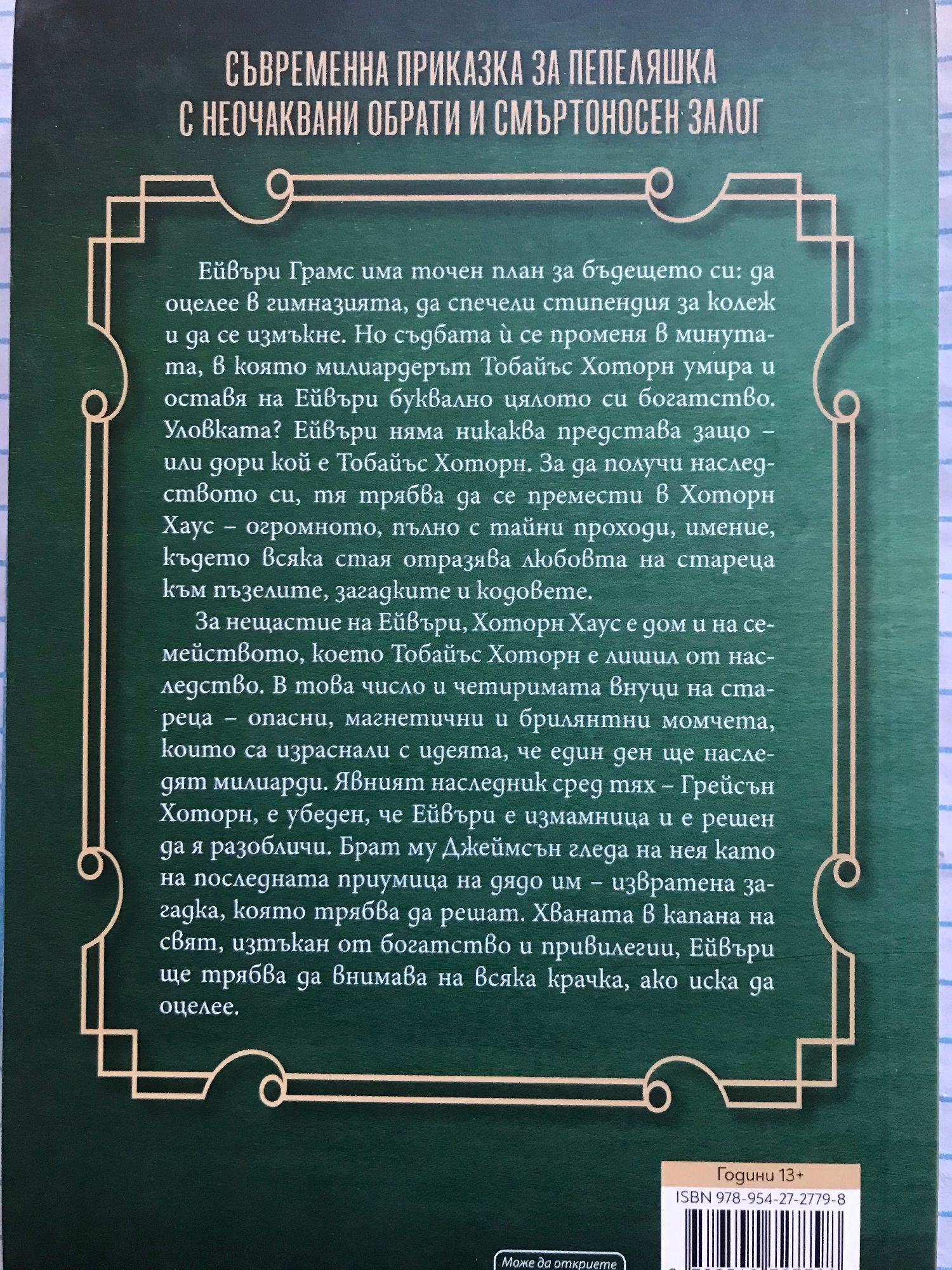 СЪВРЕМЕННА ПРИКАЗКА ЗА ПЕПЕЛЯШКА
С НЕОЧАКВАНИ ОБРАТИ И СМЪРТОНОСЕН ЗАЛОГ

Ейвъри Грамс има точен план за бъдещето си: да оцелее в гимназията, да спечели стипендия за колеж и да се измъкне. Но съдбата ѝ се променя в минутата, в която милиардерът Тобайъс Хоторн умира и оставя на Ейвъри буквално цялото си богатство. Уловката? Ейвъри няма никаква представа защо – или дори кой е Тобайъс Хоторн. За да получи наследството си, тя трябва да се премести в Хоторн Хаус – огромното, пълно с тайни проходи, имение, където всяка стая отразява любовта на стареца към пъзелите, загадките и кодовете.

За нещастие на Ейвъри, Хоторн Хаус е дом и на семейството, което Тобайъс Хоторн е лишил от наследство. В това число и четиримата внуци на стареца – опасни, магнетични и брилянтни момчета, които са израснали с идеята, че един ден ще наследят милиарди. Явният наследник сред тях – Грейсън Хоторн, е убеден, че Ейвъри е измамница и е решен да я разобличи. Брат му Джеймсън гледа на нея като на последната приумица на дядо им – извратена загадка, която трябва да решат. Хваната в капана на свят, изтъкан от богатство и привилегии, Ейвъри ще трябва да внимава на всяка крачка, ако иска да оцелее.

Години 13+
ISBN 978-954-27-2779-8

Може да откриете